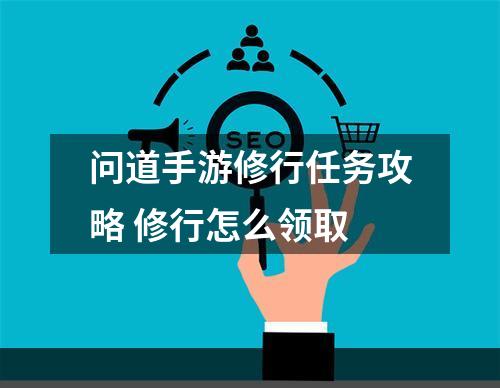 SEO

问道手游修行任务攻略 修行怎么领取